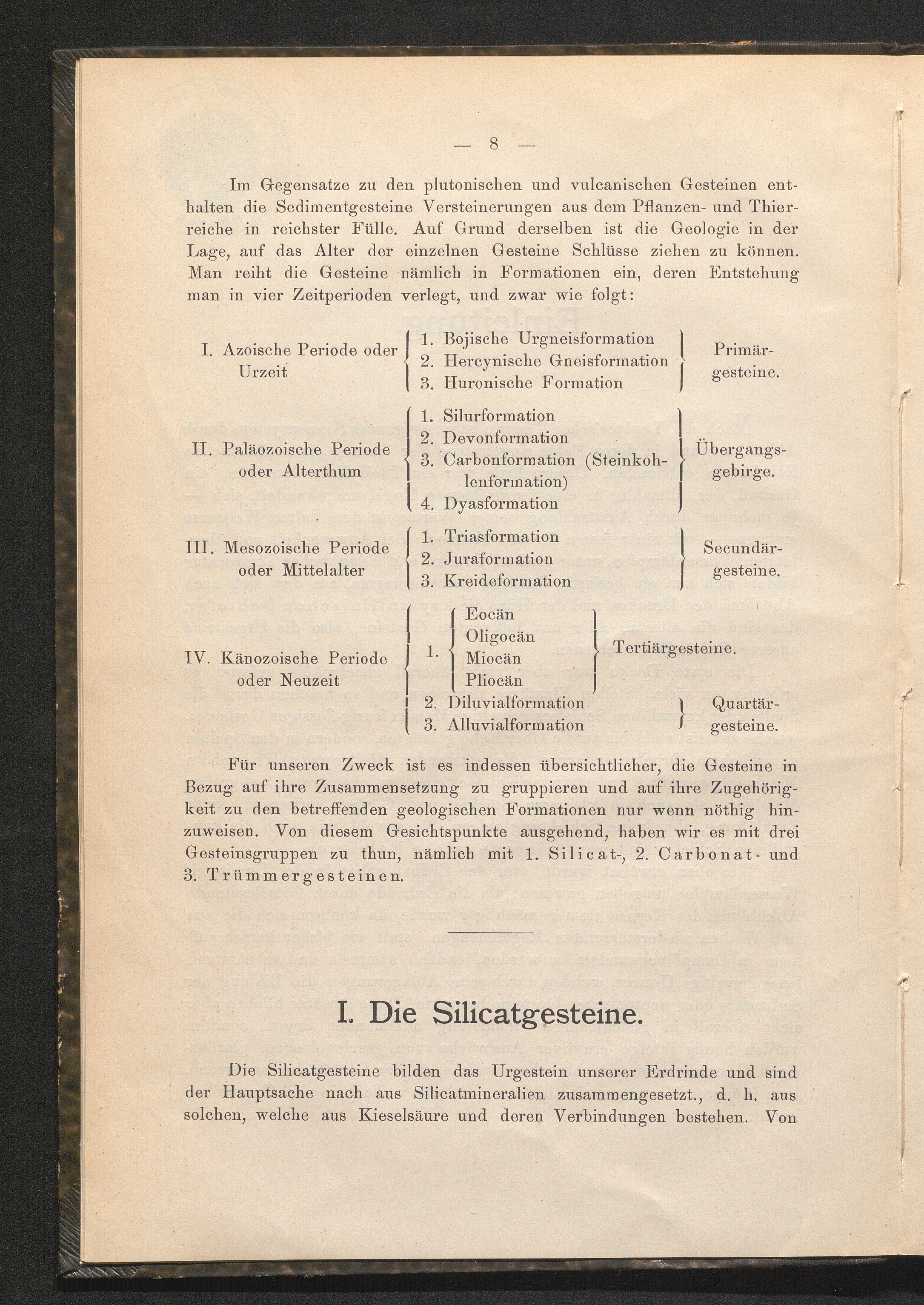 — 8 —

Im Gegensatze zu den plutonischen und vulcanischen Gesteinen enthalten die Sedimentgesteine Versteinerungen aus dem Pflanzen- und Thierreiche in reichster Fülle. Auf Grund derselben ist die Geologie in der Lage, auf das Alter der einzelnen Gesteine Schlüsse ziehen zu können. Man reiht die Gesteine nämlich in Formationen ein, deren Entstehung man in vier Zeitperioden verlegt, und zwar wie folgt:

I. Azoische Periode oder Urzeit
1. Bojische Urgneisformation
2. Hercynische Gneisformation
3. Huronische Formation
Primärgesteine.

II. Paläozoische Periode oder Alterthum
1. Silurformation
2. Devonformation
3. Carbonformation (Steinkohlenformation)
4. Dyasformation
Übergangsgebirge.

III. Mesozoische Periode oder Mittelalter
1. Triasformation
2. Juraformation
3. Kreideformation
Secundärgesteine.

IV. Känozoische Periode oder Neuzeit
1. Eocän
Oligocän
Miocän
Pliocän
Tertiärgesteine.
2. Diluvialformation
3. Alluvialformation
Quartärgesteine.

Für unseren Zweck ist es indessen übersichtlicher, die Gesteine in Bezug auf ihre Zusammensetzung zu gruppieren und auf ihre Zugehörigkeit zu den betreffenden geologischen Formationen nur wenn nöthig hinzuweisen. Von diesem Gesichtspunkte ausgehend, haben wir es mit drei Gesteinsgruppen zu thun, nämlich mit 1. Silicat-, 2. Carbonat- und 3. Trümmergesteinen.

I. Die Silicatgesteine.

Die Silicatgesteine bilden das Urgestein unserer Erdrinde und sind der Hauptsache nach aus Silicatmineralien zusammengesetzt., d. h. aus solchen, welche aus Kieselsäure und deren Verbindungen bestehen. Von